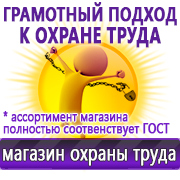 ГРАМОТНЫЙ ПОДХОД К ОХРАНЕ ТРУДА

* ассортимент магазина полностью соотвенствует ГОСТ

магазин охраны труда